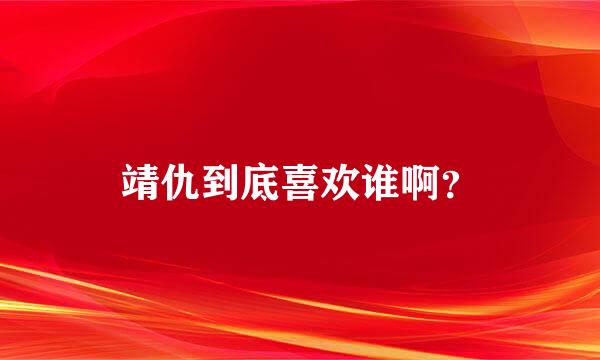 靖仇到底喜欢谁啊？